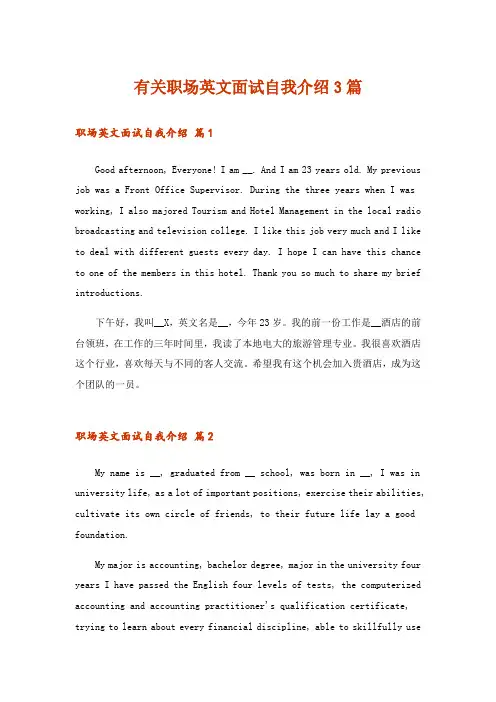 有关职场英文面试自我介绍3篇

职场英文面试自我介绍 篇1

Good afternoon, Everyone! I am __. And I am 23 years old. My previous job was a Front Office Supervisor. During the three years when I was working, I also majored Tourism and Hotel Management in the local radio broadcasting and television college. I like this job very much and I like to deal with different guests every day. I hope I can have this chance to one of the members in this hotel. Thank you so much to share my brief introductions.

下午好，我叫__X，英文名是__，今年23岁。我的前一份工作是__酒店的前台领班，在工作的三年时间里，我读了本地电大的旅游管理专业。我很喜欢酒店这个行业，喜欢每天与不同的客人交流。希望我有这个机会加入贵酒店，成为这个团队的一员。

职场英文面试自我介绍 篇2

My name is __, graduated from __ school, was born in __, I was in university life, as a lot of important positions, exercise their abilities, cultivate its own circle of friends, to their future life lay a good foundation.

My major is accounting, bachelor degree, major in the university four years I have passed the English four levels of tests, the computerized accounting and accounting practitioner's qualification certificate, trying to learn about every financial discipline, able to skillfully use